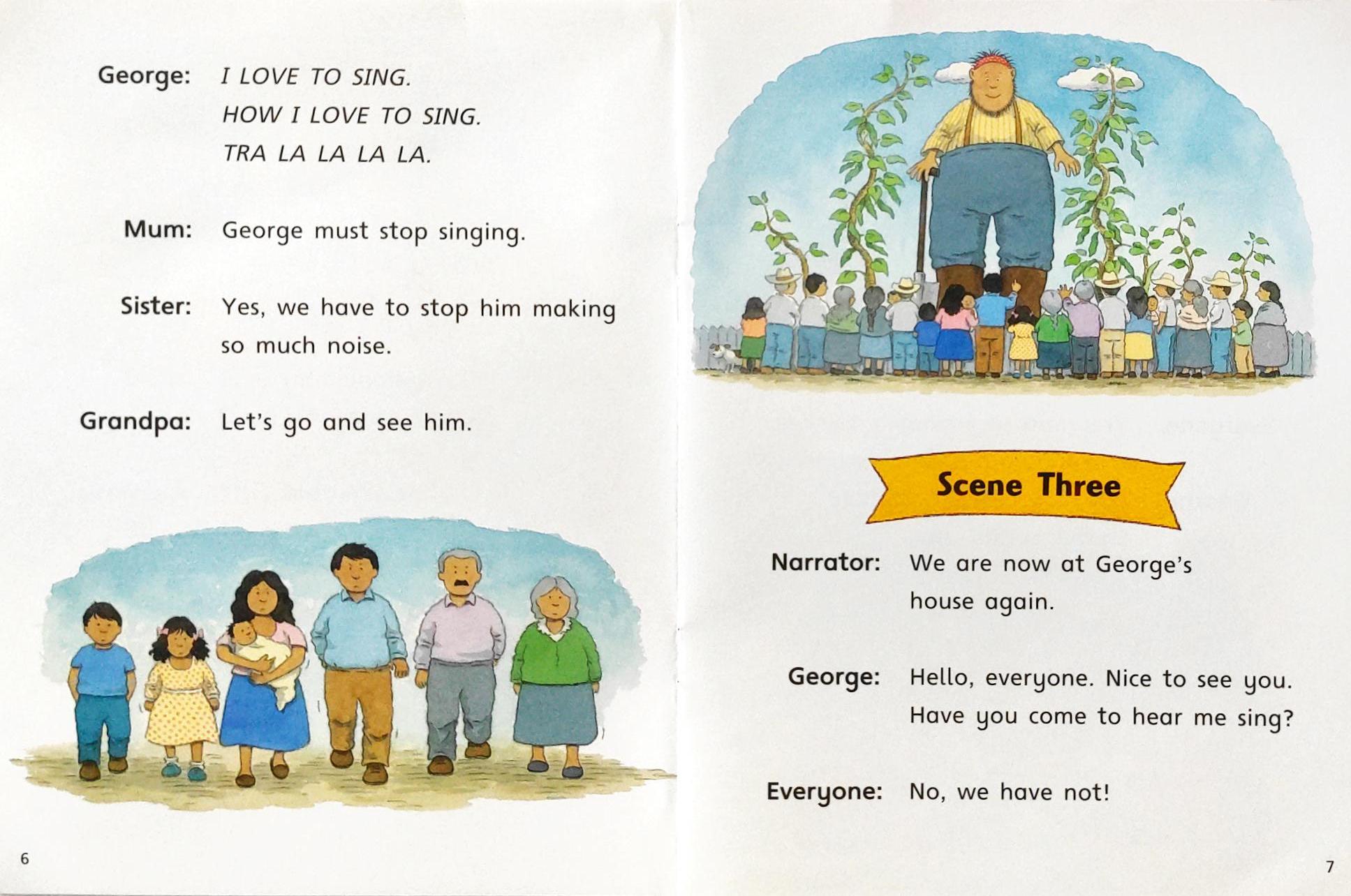 George: I LOVE TO SING.
HOW I LOVE TO SING.
TRA LA LA LA LA.

Mum: George must stop singing.

Sister: Yes, we have to stop him making so much noise.

Grandpa: Let's go and see him.

6

Scene Three

Narrator: We are now at George's house again.

George: Hello, everyone. Nice to see you. Have you come to hear me sing?

Everyone: No, we have not!

7